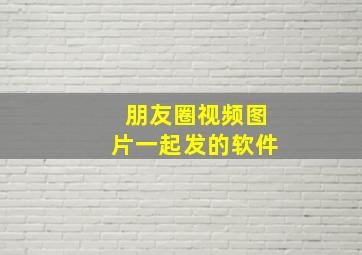 朋友圈视频图片一起发的软件